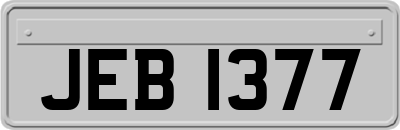 JEB 1377